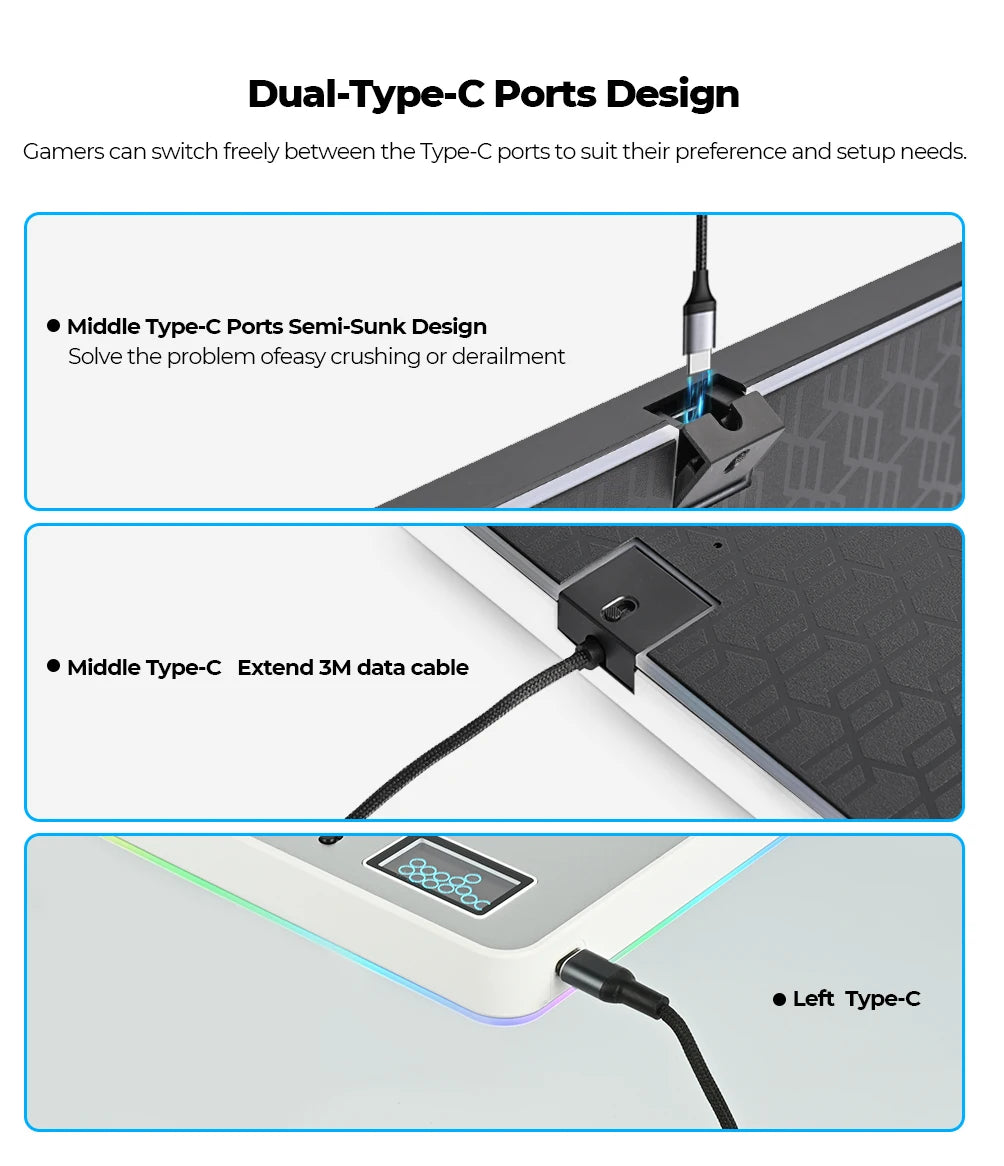 Dual-Type-C Ports Design

Gamers can switch freely between the Type-C ports to suit their preference and setup needs.

• Middle Type-C Ports Semi-Sunk Design
Solve the problem ofeasy crushing or derailment

• Middle Type-C Extend 3M data cable

• Left Type-C